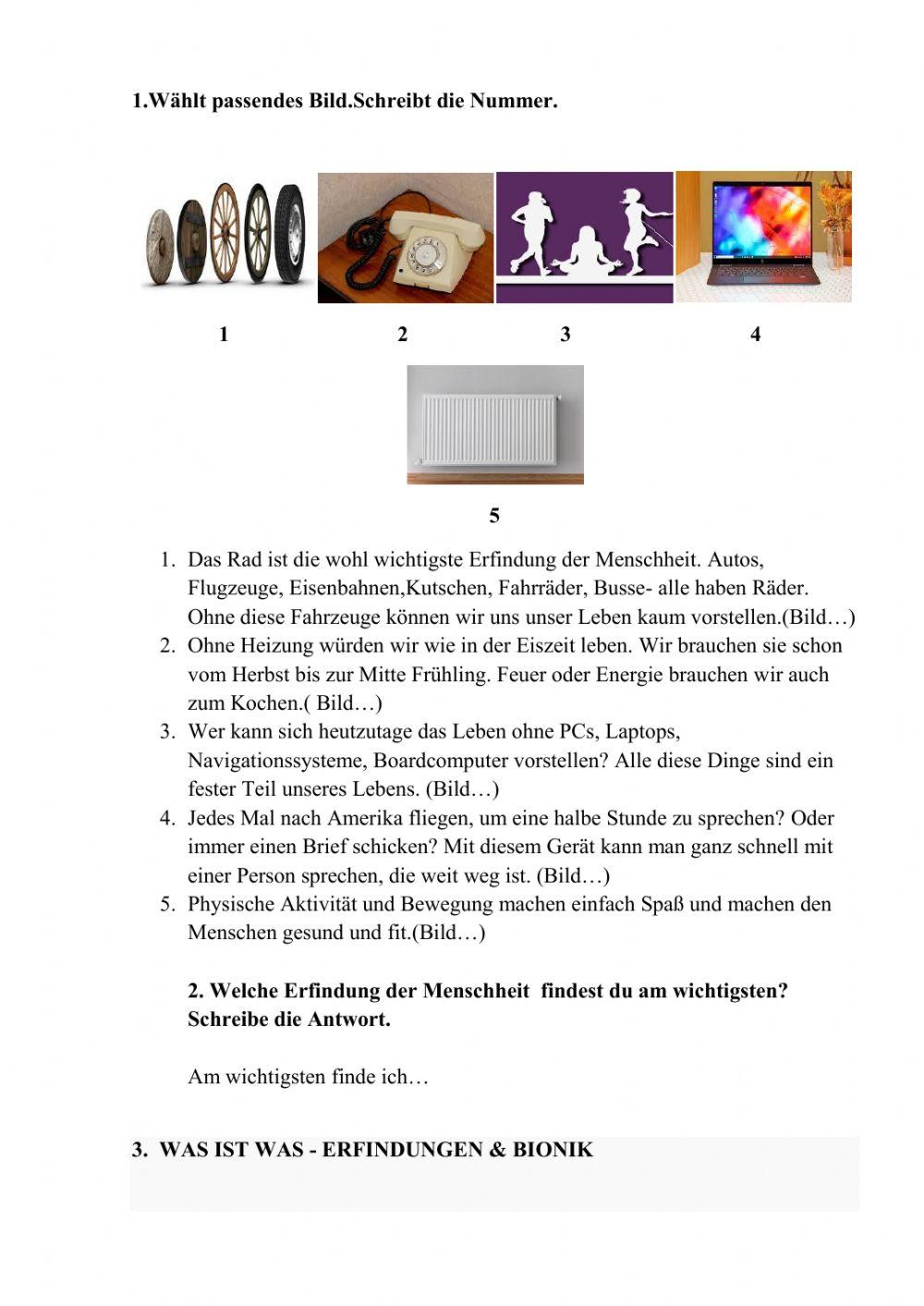 1.Wählt passendes Bild.Schreibt die Nummer.

1 2 3 4

5

1. Das Rad ist die wohl wichtigste Erfindung der Menschheit. Autos, Flugzeuge, Eisenbahnen,Kutschen, Fahrräder, Busse- alle haben Räder. Ohne diese Fahrzeuge können wir uns unser Leben kaum vorstellen.(Bild…)
2. Ohne Heizung würden wir wie in der Eiszeit leben. Wir brauchen sie schon vom Herbst bis zur Mitte Frühling. Feuer oder Energie brauchen wir auch zum Kochen.( Bild…)
3. Wer kann sich heutzutage das Leben ohne PCs, Laptops, Navigationssysteme, Boardcomputer vorstellen? Alle diese Dinge sind ein fester Teil unseres Lebens. (Bild…)
4. Jedes Mal nach Amerika fliegen, um eine halbe Stunde zu sprechen? Oder immer einen Brief schicken? Mit diesem Gerät kann man ganz schnell mit einer Person sprechen, die weit weg ist. (Bild…)
5. Physische Aktivität und Bewegung machen einfach Spaß und machen den Menschen gesund und fit.(Bild…)

2. Welche Erfindung der Menschheit findest du am wichtigsten? Schreibe die Antwort.

Am wichtigsten finde ich…

3. WAS IST WAS - ERFINDUNGEN & BIONIK